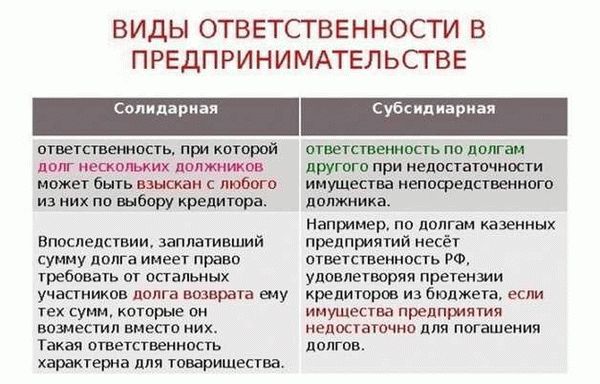 ВИДЫ ОТВЕТСТВЕННОСТИ В ПРЕДПРИНИМАТЕЛЬСТВЕ

| Солидарная | Субсидиарная |
|---|---|
| ответственность, при которой долг нескольких должников может быть взыскан с любого из них по выбору кредитора. | ответственность по долгам другого при недостаточности имущества непосредственного должника. |
| Впоследствии, заплативший сумму долга имеет право требовать от остальных участников долга возврата ему тех сумм, которые он возместил вместо них. Такая ответственность характерна для товарищества. | Например, по долгам казенных предприятий несёт ответственность РФ, удовлетворяя претензии кредиторов из бюджета, если имущества предприятия недостаточно для погашения долгов. |